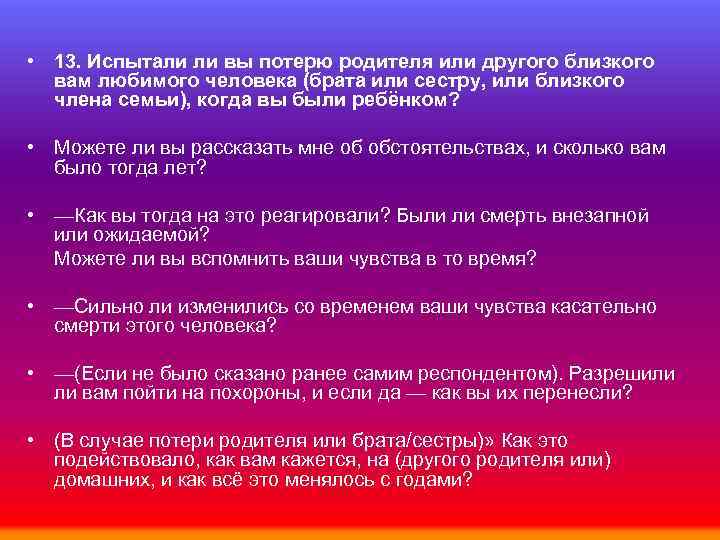 • 13. Испытали ли вы потерю родителя или другого близкого вам любимого человека (брата или сестру, или близкого члена семьи), когда вы были ребёнком?

• Можете ли вы рассказать мне об обстоятельствах, и сколько вам было тогда лет?

• —Как вы тогда на это реагировали? Были ли смерть внезапной или ожидаемой?
Можете ли вы вспомнить ваши чувства в то время?

• —Сильно ли изменились со временем ваши чувства касательно смерти этого человека?

• —(Если не было сказано ранее самим респондентом). Разрешили ли вам пойти на похороны, и если да — как вы их перенесли?

• (В случае потери родителя или брата/сестры)» Как это подействовало, как вам кажется, на (другого родителя или) домашних, и как всё это менялось с годами?